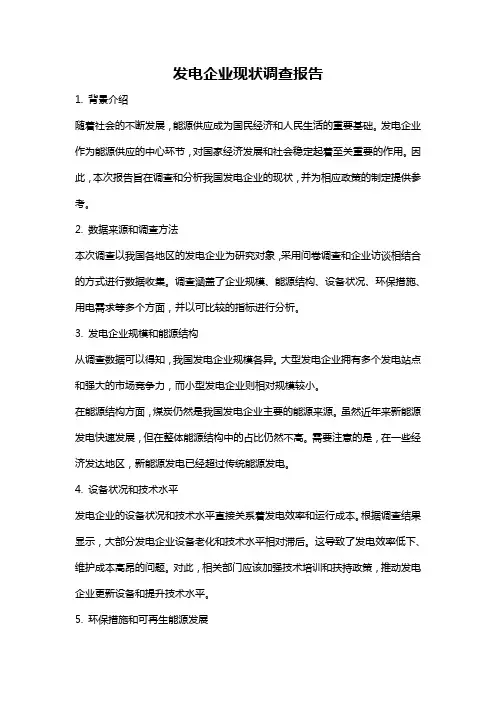 发电企业现状调查报告

1. 背景介绍

随着社会的不断发展，能源供应成为国民经济和人民生活的重要基础。发电企业作为能源供应的中心环节，对国家经济发展和社会稳定起着至关重要的作用。因此，本次报告旨在调查和分析我国发电企业的现状，并为相应政策的制定提供参考。

2. 数据来源和调查方法

本次调查以我国各地区的发电企业为研究对象，采用问卷调查和企业访谈相结合的方式进行数据收集。调查涵盖了企业规模、能源结构、设备状况、环保措施、用电需求等多个方面，并以可比较的指标进行分析。

3. 发电企业规模和能源结构

从调查数据可以得知，我国发电企业规模各异。大型发电企业拥有多个发电站点和强大的市场竞争力，而小型发电企业则相对规模较小。

在能源结构方面，煤炭仍然是我国发电企业主要的能源来源。虽然近年来新能源发电快速发展，但在整体能源结构中的占比仍然不高。需要注意的是，在一些经济发达地区，新能源发电已经超过传统能源发电。

4. 设备状况和技术水平

发电企业的设备状况和技术水平直接关系着发电效率和运行成本。根据调查结果显示，大部分发电企业设备老化和技术水平相对滞后。这导致了发电效率低下、维护成本高昂的问题。对此，相关部门应该加强技术培训和扶持政策，推动发电企业更新设备和提升技术水平。

5. 环保措施和可再生能源发展